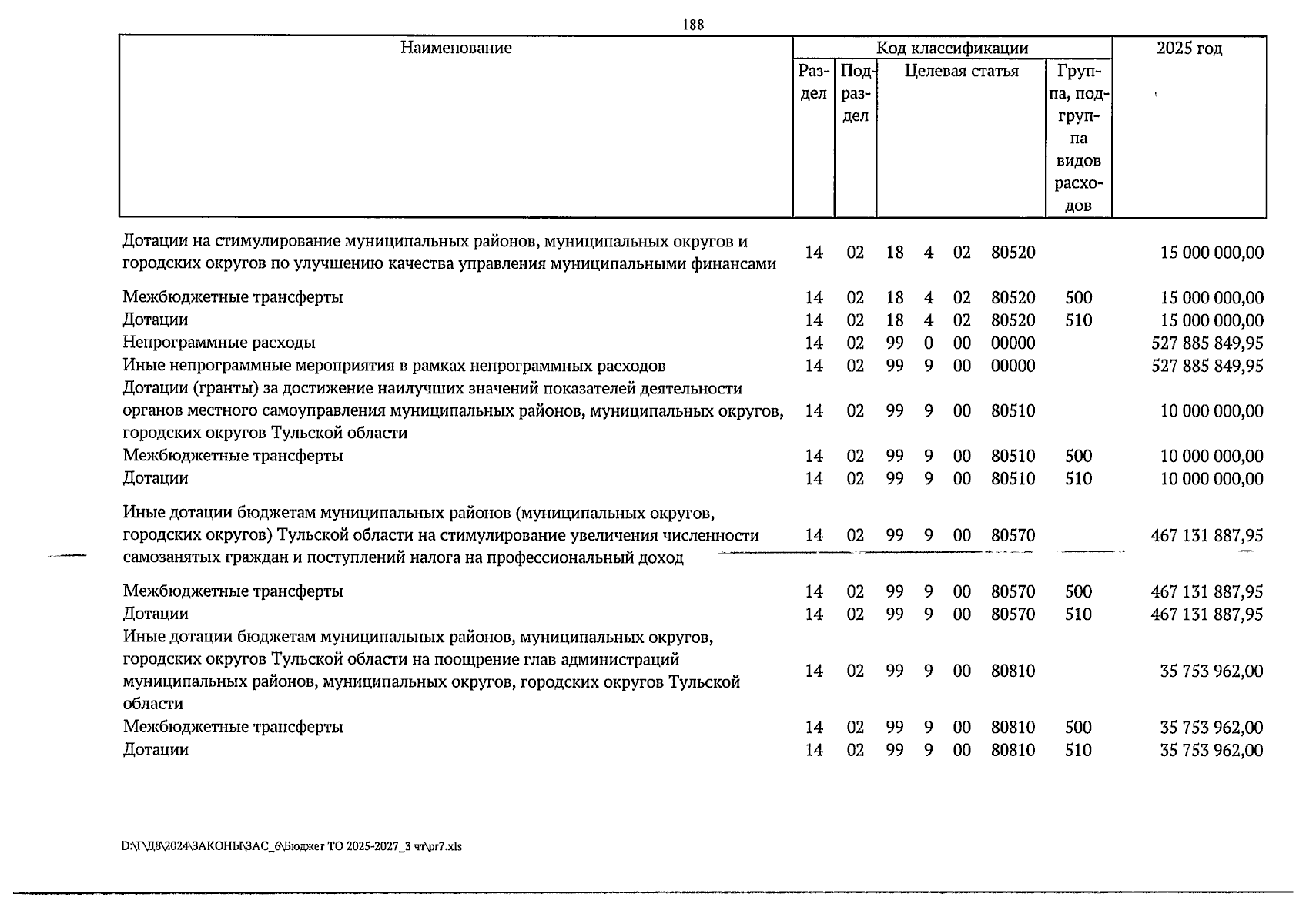 188

| Наименование | Код классификации | | | | | | | 2025 год |
|---|---|---|---|---|---|---|---|---|
| | Раздел | Подраздел | Целевая статья | | | | Группа, подгруппа видов расходов | |
| Дотации на стимулирование муниципальных районов, муниципальных округов и городских округов по улучшению качества управления муниципальными финансами | 14 | 02 | 18 | 4 | 02 | 80520 | | 15 000 000,00 |
| Межбюджетные трансферты | 14 | 02 | 18 | 4 | 02 | 80520 | 500 | 15 000 000,00 |
| Дотации | 14 | 02 | 18 | 4 | 02 | 80520 | 510 | 15 000 000,00 |
| Непрограммные расходы | 14 | 02 | 99 | 0 | 00 | 00000 | | 527 885 849,95 |
| Иные непрограммные мероприятия в рамках непрограммных расходов | 14 | 02 | 99 | 9 | 00 | 00000 | | 527 885 849,95 |
| Дотации (гранты) за достижение наилучших значений показателей деятельности органов местного самоуправления муниципальных районов, муниципальных округов, городских округов Тульской области | 14 | 02 | 99 | 9 | 00 | 80510 | | 10 000 000,00 |
| Межбюджетные трансферты | 14 | 02 | 99 | 9 | 00 | 80510 | 500 | 10 000 000,00 |
| Дотации | 14 | 02 | 99 | 9 | 00 | 80510 | 510 | 10 000 000,00 |
| Иные дотации бюджетам муниципальных районов (муниципальных округов, городских округов) Тульской области на стимулирование увеличения численности самозанятых граждан и поступлений налога на профессиональный доход | 14 | 02 | 99 | 9 | 00 | 80570 | | 467 131 887,95 |
| Межбюджетные трансферты | 14 | 02 | 99 | 9 | 00 | 80570 | 500 | 467 131 887,95 |
| Дотации | 14 | 02 | 99 | 9 | 00 | 80570 | 510 | 467 131 887,95 |
| Иные дотации бюджетам муниципальных районов, муниципальных округов, городских округов Тульской области на поощрение глав администраций муниципальных районов, муниципальных округов, городских округов Тульской области | 14 | 02 | 99 | 9 | 00 | 80810 | | 35 753 962,00 |
| Межбюджетные трансферты | 14 | 02 | 99 | 9 | 00 | 80810 | 500 | 35 753 962,00 |
| Дотации | 14 | 02 | 99 | 9 | 00 | 80810 | 510 | 35 753 962,00 |

D:\Г\Д8\2024\ЗАКОНЫ\ЗАС_6\Бюджет ТО 2025-2027_3 чт\pr7.xls